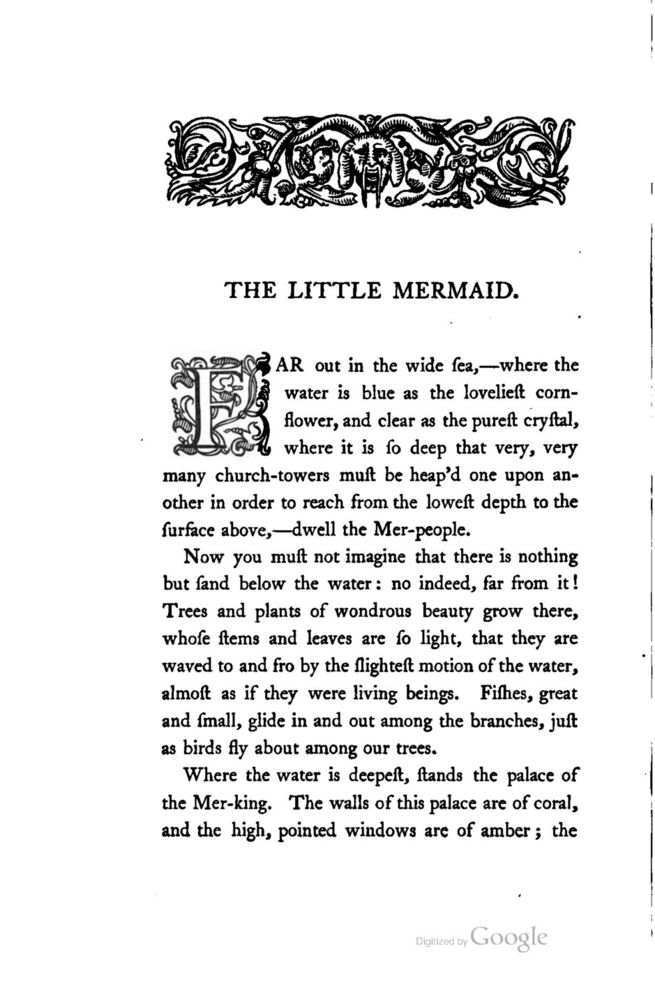 THE LITTLE MERMAID.

FAR out in the wide ſea,—where the water is blue as the lovelieſt cornflower, and clear as the pureſt cryſtal, where it is ſo deep that very, very many church-towers muſt be heap'd one upon another in order to reach from the loweſt depth to the ſurface above,—dwell the Mer-people.

Now you muſt not imagine that there is nothing but ſand below the water: no indeed, far from it! Trees and plants of wondrous beauty grow there, whoſe ſtems and leaves are ſo light, that they are waved to and fro by the ſlighteſt motion of the water, almoſt as if they were living beings. Fiſhes, great and ſmall, glide in and out among the branches, juſt as birds fly about among our trees.

Where the water is deepeſt, ſtands the palace of the Mer-king. The walls of this palace are of coral, and the high, pointed windows are of amber; the

Digitized by Google